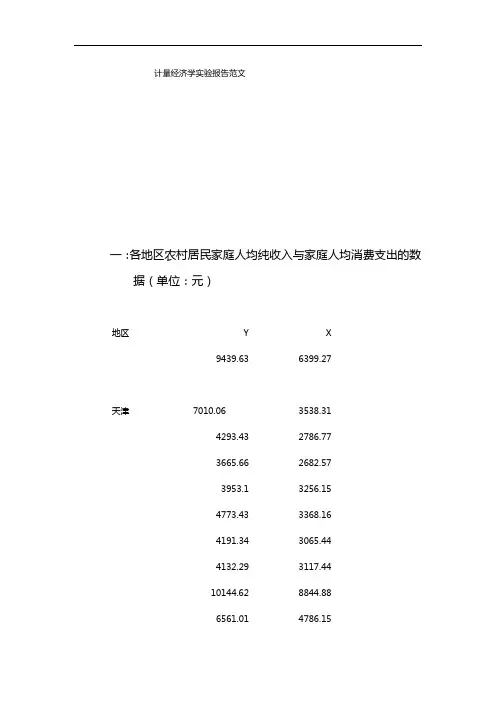 计量经济学实验报告范文

一 :各地区农村居民家庭人均纯收入与家庭人均消费支出的数据（单位：元）

| 地区 | Y | X |
|---|---|---|
| | 9439.63 | 6399.27 |
| 天津 | 7010.06 | 3538.31 |
| | 4293.43 | 2786.77 |
| | 3665.66 | 2682.57 |
| | 3953.1 | 3256.15 |
| | 4773.43 | 3368.16 |
| | 4191.34 | 3065.44 |
| | 4132.29 | 3117.44 |
| | 10144.62 | 8844.88 |
| | 6561.01 | 4786.15 |